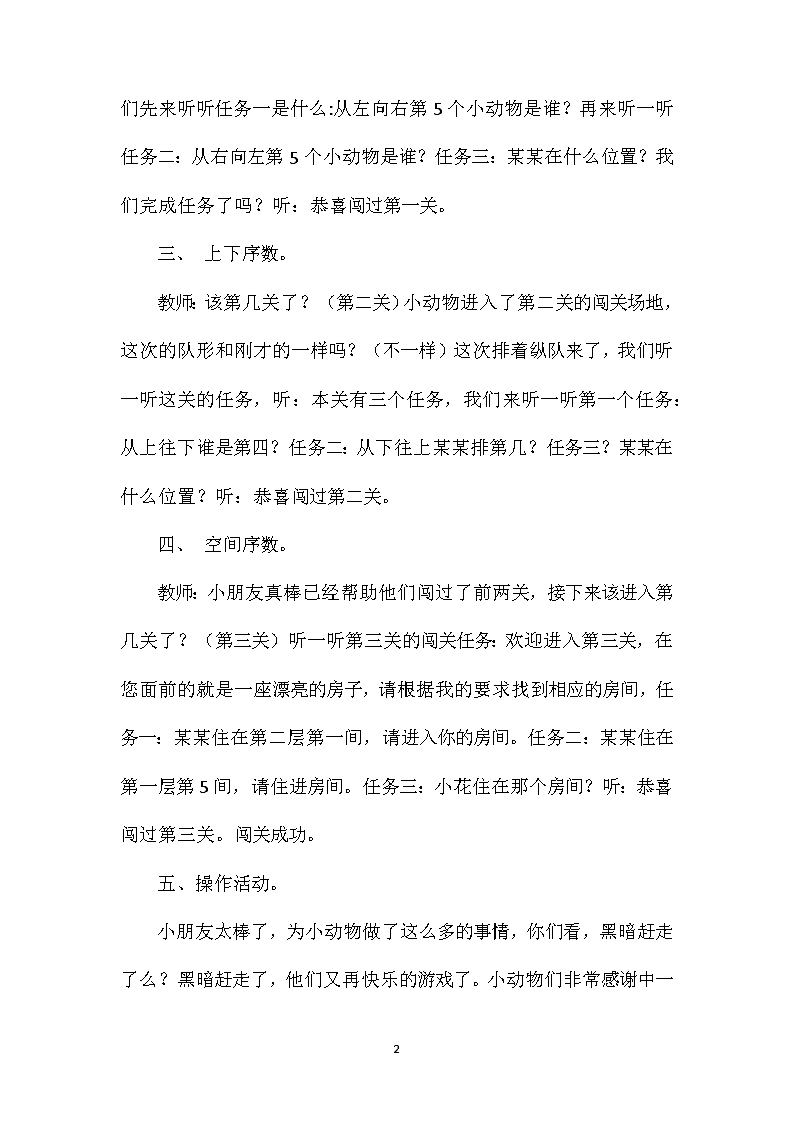 们先来听听任务一是什么:从左向右第 5 个小动物是谁？再来听一听任务二：从右向左第 5 个小动物是谁？任务三：某某在什么位置？我们完成任务了吗？听：恭喜闯过第一关。

三、 上下序数。

教师：该第几关了？（第二关）小动物进入了第二关的闯关场地，这次的队形和刚才的一样吗？（不一样）这次排着纵队来了，我们听一听这关的任务，听：本关有三个任务，我们来听一听第一个任务：从上往下谁是第四？任务二：从下往上某某排第几？任务三？某某在什么位置？听：恭喜闯过第二关。

四、 空间序数。

教师：小朋友真棒已经帮助他们闯过了前两关，接下来该进入第几关了？（第三关）听一听第三关的闯关任务：欢迎进入第三关，在您面前的就是一座漂亮的房子，请根据我的要求找到相应的房间，任务一：某某住在第二层第一间，请进入你的房间。任务二：某某住在第一层第 5 间，请住进房间。任务三：小花住在那个房间？听：恭喜闯过第三关。闯关成功。

五、操作活动。

小朋友太棒了，为小动物做了这么多的事情，你们看，黑暗赶走了么？黑暗赶走了，他们又再快乐的游戏了。小动物们非常感谢中一

2